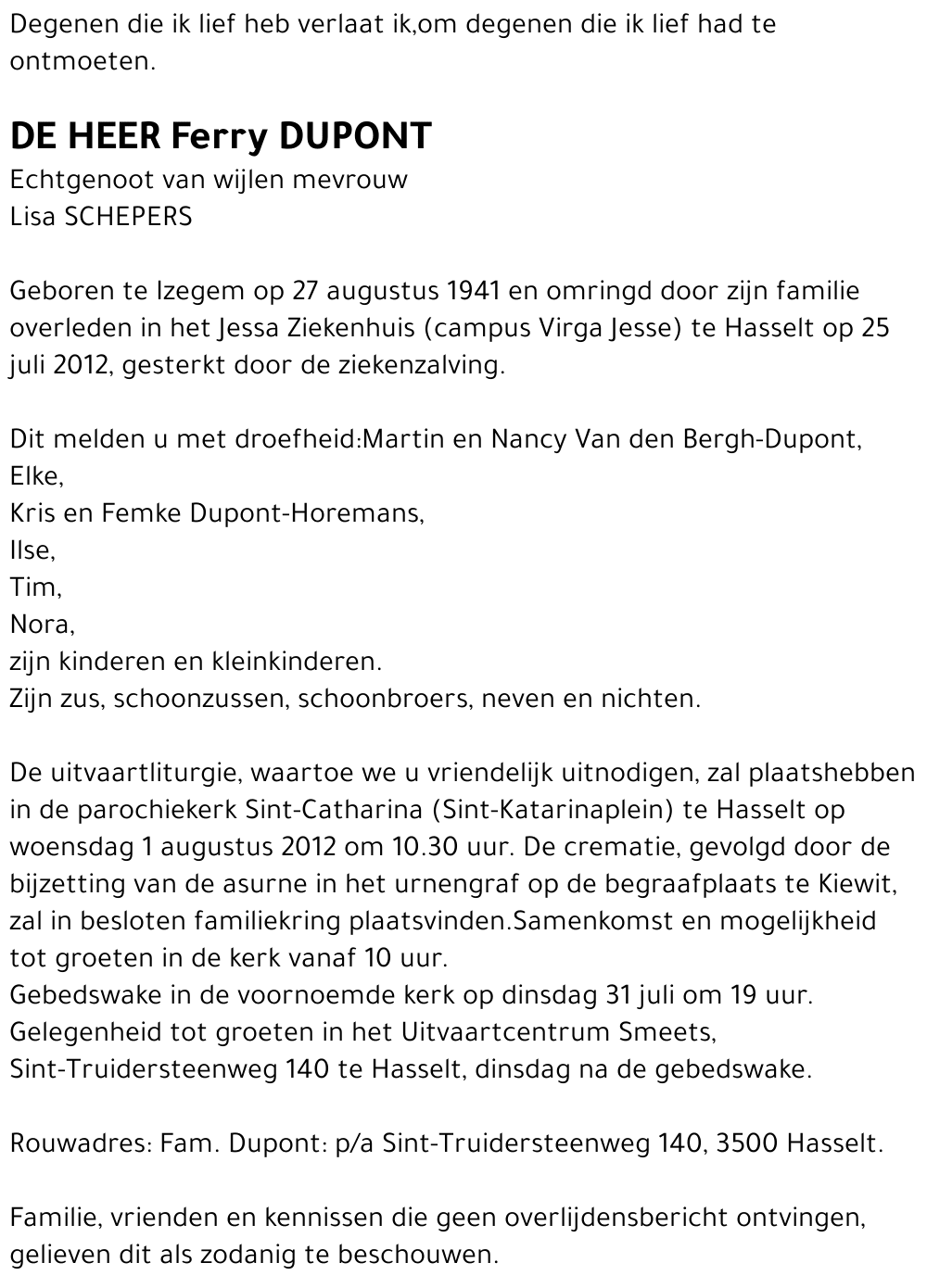 Degenen die ik lief heb verlaat ik,om degenen die ik lief had te ontmoeten.

DE HEER Ferry DUPONT
Echtgenoot van wijlen mevrouw
Lisa SCHEPERS

Geboren te Izegem op 27 augustus 1941 en omringd door zijn familie overleden in het Jessa Ziekenhuis (campus Virga Jesse) te Hasselt op 25 juli 2012, gesterkt door de ziekenzalving.

Dit melden u met droefheid:Martin en Nancy Van den Bergh-Dupont,
Elke,
Kris en Femke Dupont-Horemans,
Ilse,
Tim,
Nora,
zijn kinderen en kleinkinderen.
Zijn zus, schoonzussen, schoonbroers, neven en nichten.

De uitvaartliturgie, waartoe we u vriendelijk uitnodigen, zal plaatshebben in de parochiekerk Sint-Catharina (Sint-Katarinaplein) te Hasselt op woensdag 1 augustus 2012 om 10.30 uur. De crematie, gevolgd door de bijzetting van de asurne in het urnengraf op de begraafplaats te Kiewit, zal in besloten familiekring plaatsvinden.Samenkomst en mogelijkheid tot groeten in de kerk vanaf 10 uur.
Gebedswake in de voornoemde kerk op dinsdag 31 juli om 19 uur.
Gelegenheid tot groeten in het Uitvaartcentrum Smeets,
Sint-Truidersteenweg 140 te Hasselt, dinsdag na de gebedswake.

Rouwadres: Fam. Dupont: p/a Sint-Truidersteenweg 140, 3500 Hasselt.

Familie, vrienden en kennissen die geen overlijdensbericht ontvingen, gelieven dit als zodanig te beschouwen.